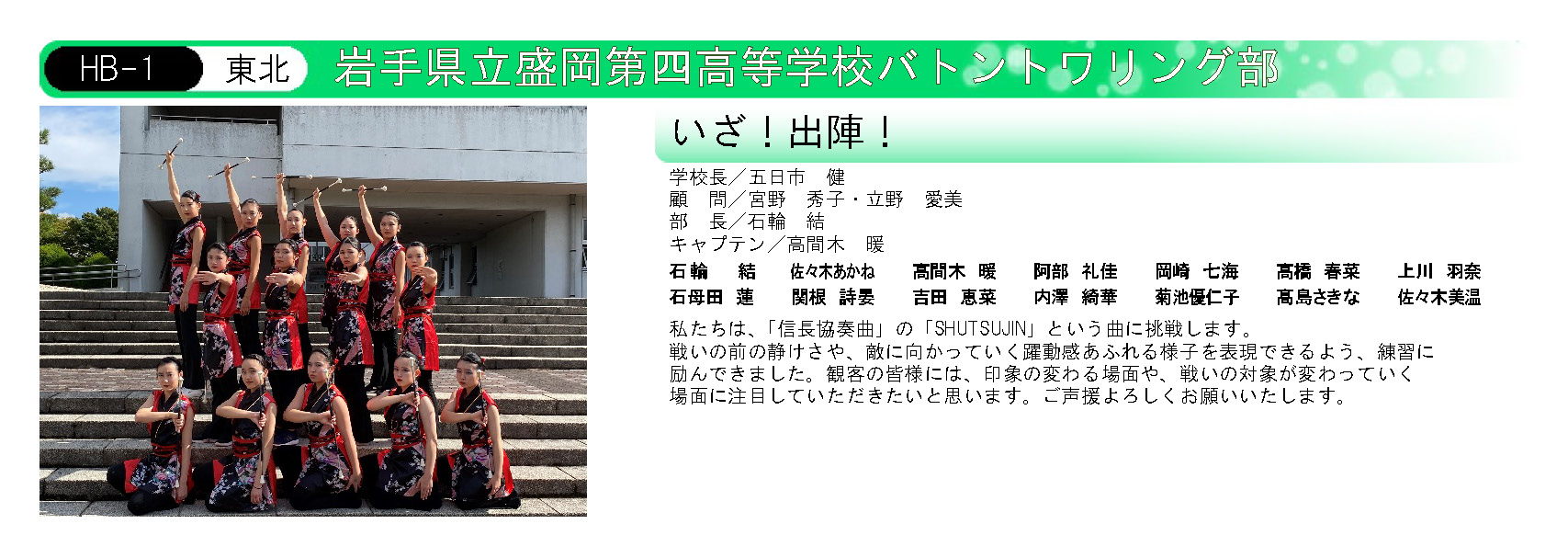 HB-1 東北 岩手県立盛岡第四高等学校バトントワリング部

いざ！出陣！

学校長／五日市　健
顧　問／宮野　秀子・立野　愛美
部　長／石輪　結
キャプテン／高間木　暖

石輪　結 佐々木あかね 高間木　暖 阿部　礼佳 岡崎　七海 高橋　春菜 上川　羽奈
石母田　蓮 関根　詩晏 吉田　恵菜 内澤　綺華 菊池優仁子 高島さきな 佐々木美温

私たちは、「信長協奏曲」の「SHUTSUJIN」という曲に挑戦します。戦いの前の静けさや、敵に向かっていく躍動感あふれる様子を表現できるよう、練習に励んできました。観客の皆様には、印象の変わる場面や、戦いの対象が変わっていく場面に注目していただきたいと思います。ご声援よろしくお願いいたします。